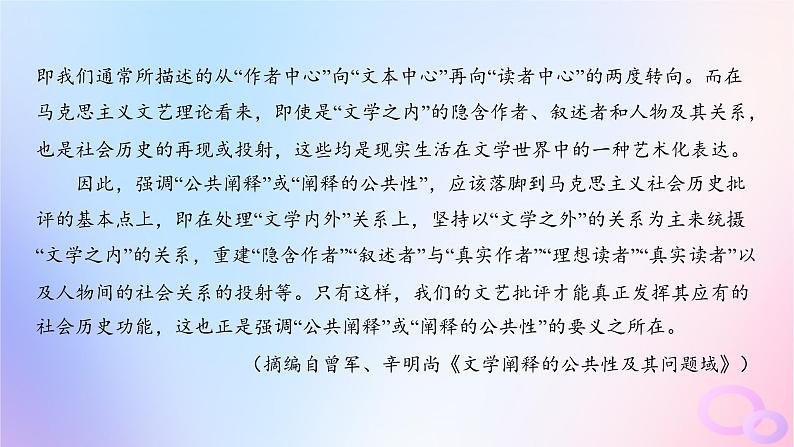 即我们通常所描述的从“作者中心”向“文本中心”再向“读者中心”的两度转向。而在马克思主义文艺理论看来，即使是“文学之内”的隐含作者、叙述者和人物及其关系，也是社会历史的再现或投射，这些均是现实生活在文学世界中的一种艺术化表达。

因此，强调“公共阐释”或“阐释的公共性”，应该落脚到马克思主义社会历史批评的基本点上，即在处理“文学内外”关系上，坚持以“文学之外”的关系为主来统摄“文学之内”的关系，重建“隐含作者”“叙述者”与“真实作者”“理想读者”“真实读者”以及人物间的社会关系的投射等。只有这样，我们的文艺批评才能真正发挥其应有的社会历史功能，这也正是强调“公共阐释”或“阐释的公共性”的要义之所在。

（摘编自曾军、辛明尚《文学阐释的公共性及其问题域》）